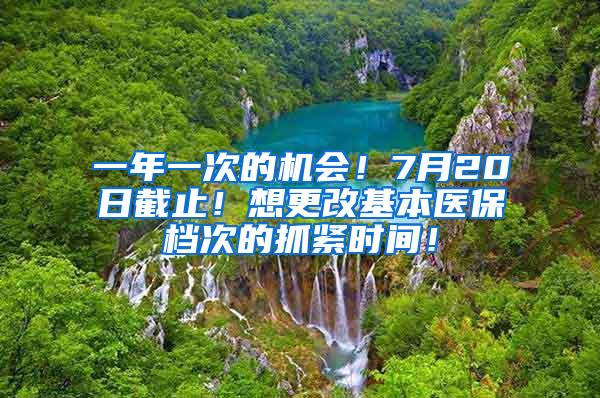 一年一次的机会！7月20日截止！想更改基本医保档次的抓紧时间！